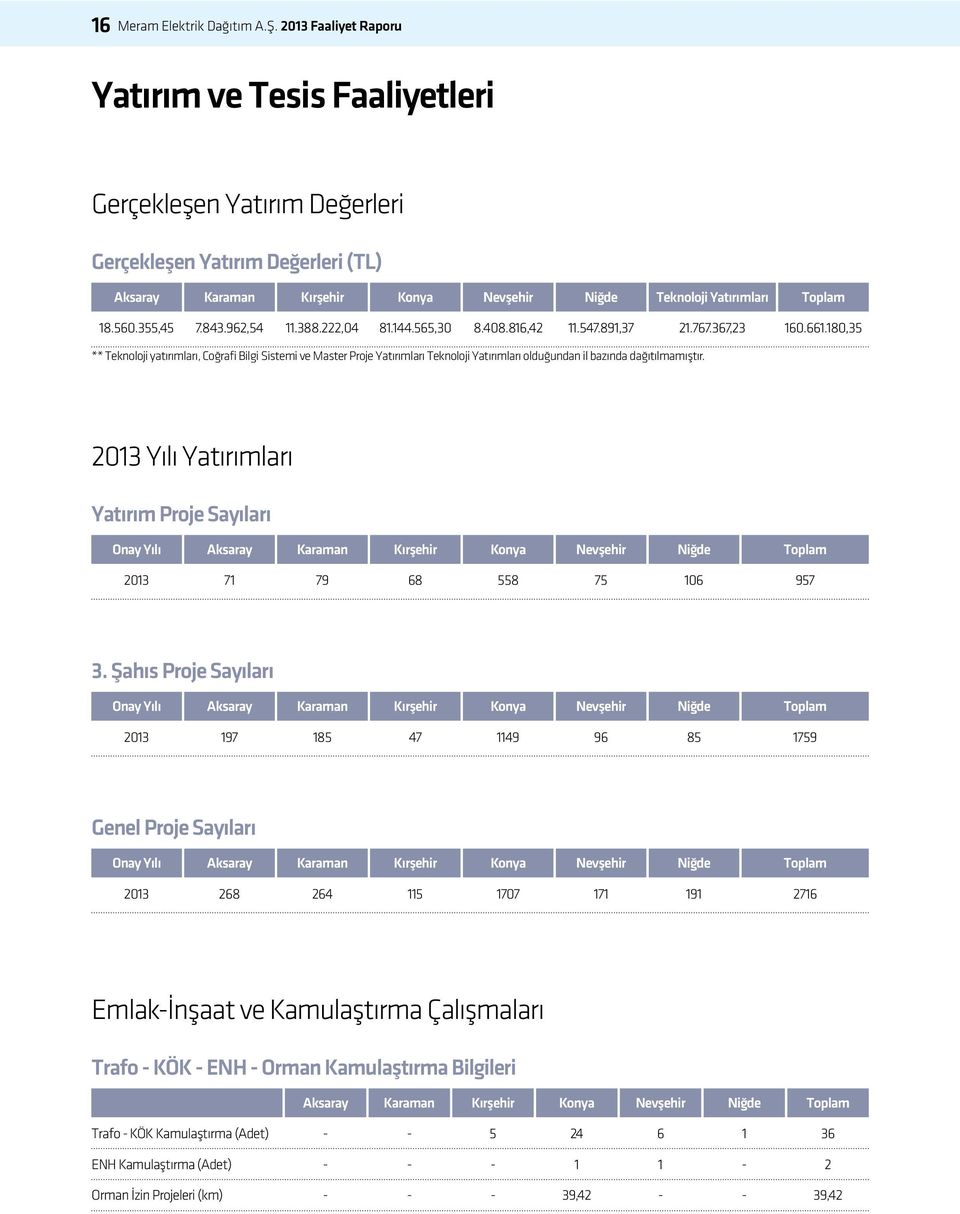 16 Meram Elektrik Dağıtım A.Ş. 2013 Faaliyet Raporu

Yatırım ve Tesis Faaliyetleri

Gerçekleşen Yatırım Değerleri

Gerçekleşen Yatırım Değerleri (TL)

| Aksaray | Karaman | Kırşehir | Konya | Nevşehir | Niğde | Teknoloji Yatırımları | Toplam |
|---|---|---|---|---|---|---|---|
| 18.560.355,45 | 7.843.962,54 | 11.388.222,04 | 81.144.565,30 | 8.408.816,42 | 11.547.891,37 | 21.767.367,23 | 160.661.180,35 |

** Teknoloji yatırımları, Coğrafi Bilgi Sistemi ve Master Proje Yatırımları Teknoloji Yatırımları olduğundan il bazında dağıtılmamıştır.

2013 Yılı Yatırımları

Yatırım Proje Sayıları

| Onay Yılı | Aksaray | Karaman | Kırşehir | Konya | Nevşehir | Niğde | Toplam |
|---|---|---|---|---|---|---|---|
| 2013 | 71 | 79 | 68 | 558 | 75 | 106 | 957 |

3. Şahıs Proje Sayıları

| Onay Yılı | Aksaray | Karaman | Kırşehir | Konya | Nevşehir | Niğde | Toplam |
|---|---|---|---|---|---|---|---|
| 2013 | 197 | 185 | 47 | 1149 | 96 | 85 | 1759 |

Genel Proje Sayıları

| Onay Yılı | Aksaray | Karaman | Kırşehir | Konya | Nevşehir | Niğde | Toplam |
|---|---|---|---|---|---|---|---|
| 2013 | 268 | 264 | 115 | 1707 | 171 | 191 | 2716 |

Emlak-İnşaat ve Kamulaştırma Çalışmaları

Trafo - KÖK - ENH - Orman Kamulaştırma Bilgileri

| | Aksaray | Karaman | Kırşehir | Konya | Nevşehir | Niğde | Toplam |
|---|---|---|---|---|---|---|---|
| Trafo - KÖK Kamulaştırma (Adet) | - | - | 5 | 24 | 6 | 1 | 36 |
| ENH Kamulaştırma (Adet) | - | - | - | 1 | 1 | - | 2 |
| Orman İzin Projeleri (km) | - | - | - | 39,42 | - | - | 39,42 |